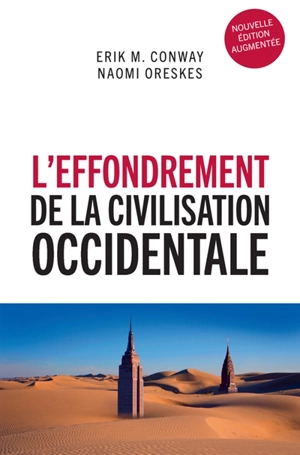 NOUVELLE ÉDITION AUGMENTÉE

ERIK M. CONWAY
NAOMI ORESKES

L'EFFONDREMENT
DE LA CIVILISATION
OCCIDENTALE